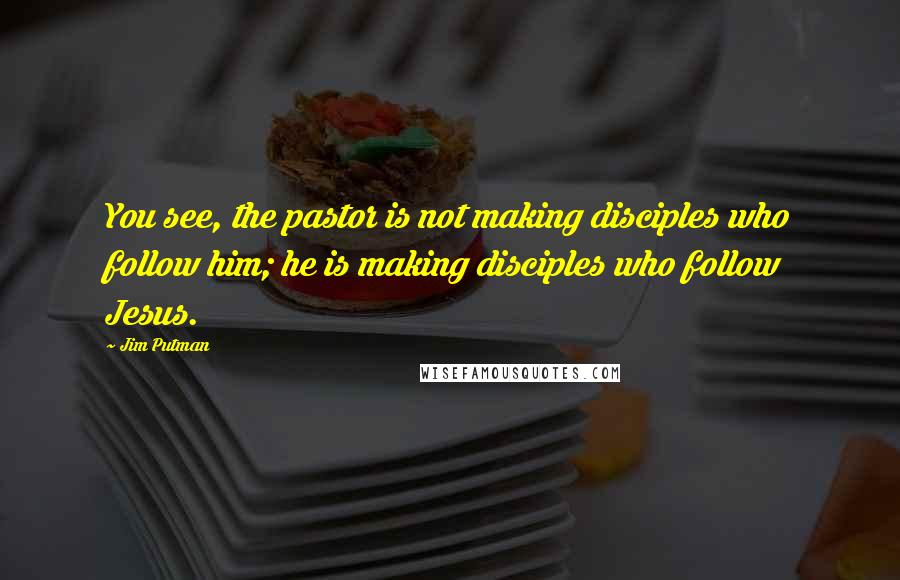 You see, the pastor is not making disciples who follow him; he is making disciples who follow Jesus.

~ Jim Putman

WISEFAMOUSQUOTES.COM